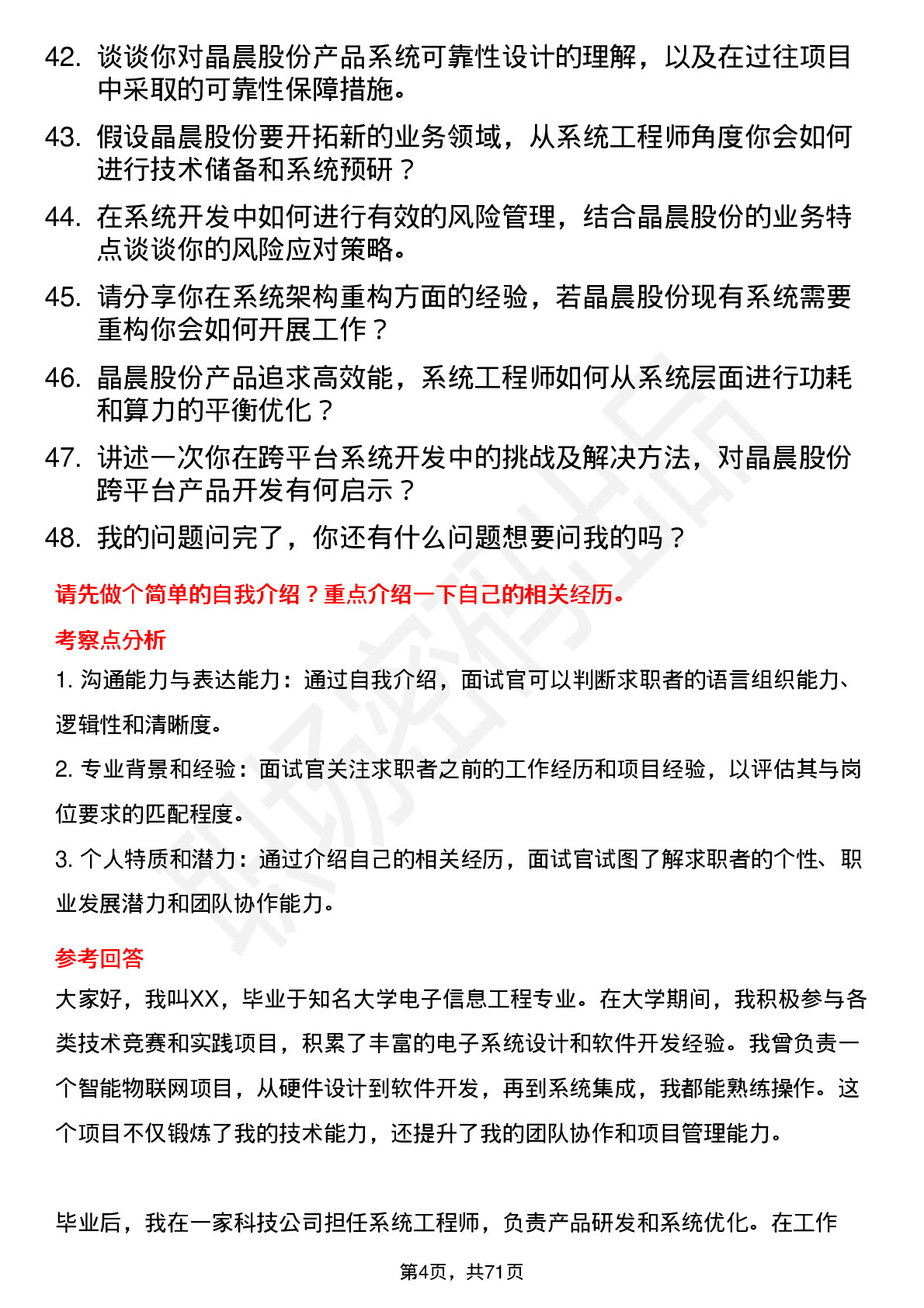 42. 谈谈你对晶晨股份产品系统可靠性设计的理解，以及在过往项目中采取的可靠性保障措施。

43. 假设晶晨股份要开拓新的业务领域，从系统工程师角度你会如何进行技术储备和系统预研？

44. 在系统开发中如何进行有效的风险管理，结合晶晨股份的业务特点谈谈你的风险应对策略。

45. 请分享你在系统架构重构方面的经验，若晶晨股份现有系统需要重构你会如何开展工作？

46. 晶晨股份产品追求高效能，系统工程师如何从系统层面进行功耗和算力的平衡优化？

47. 讲述一次你在跨平台系统开发中的挑战及解决方法，对晶晨股份跨平台产品开发有何启示？

48. 我的问题问完了，你还有什么问题想要问我的吗？

请先做个简单的自我介绍？重点介绍一下自己的相关经历。

考察点分析

1. 沟通能力与表达能力：通过自我介绍，面试官可以判断求职者的语言组织能力、逻辑性和清晰度。

2. 专业背景和经验：面试官关注求职者之前的工作经历和项目经验，以评估其与岗位要求的匹配程度。

3. 个人特质和潜力：通过介绍自己的相关经历，面试官试图了解求职者的个性、职业发展潜力和团队协作能力。

参考回答

大家好，我叫XX，毕业于知名大学电子信息工程专业。在大学期间，我积极参与各类技术竞赛和实践项目，积累了丰富的电子系统设计和软件开发经验。我曾负责一个智能物联网项目，从硬件设计到软件开发，再到系统集成，我都能熟练操作。这个项目不仅锻炼了我的技术能力，还提升了我的团队协作和项目管理能力。

毕业后，我在一家科技公司担任系统工程师，负责产品研发和系统优化。在工作

第4页，共71页